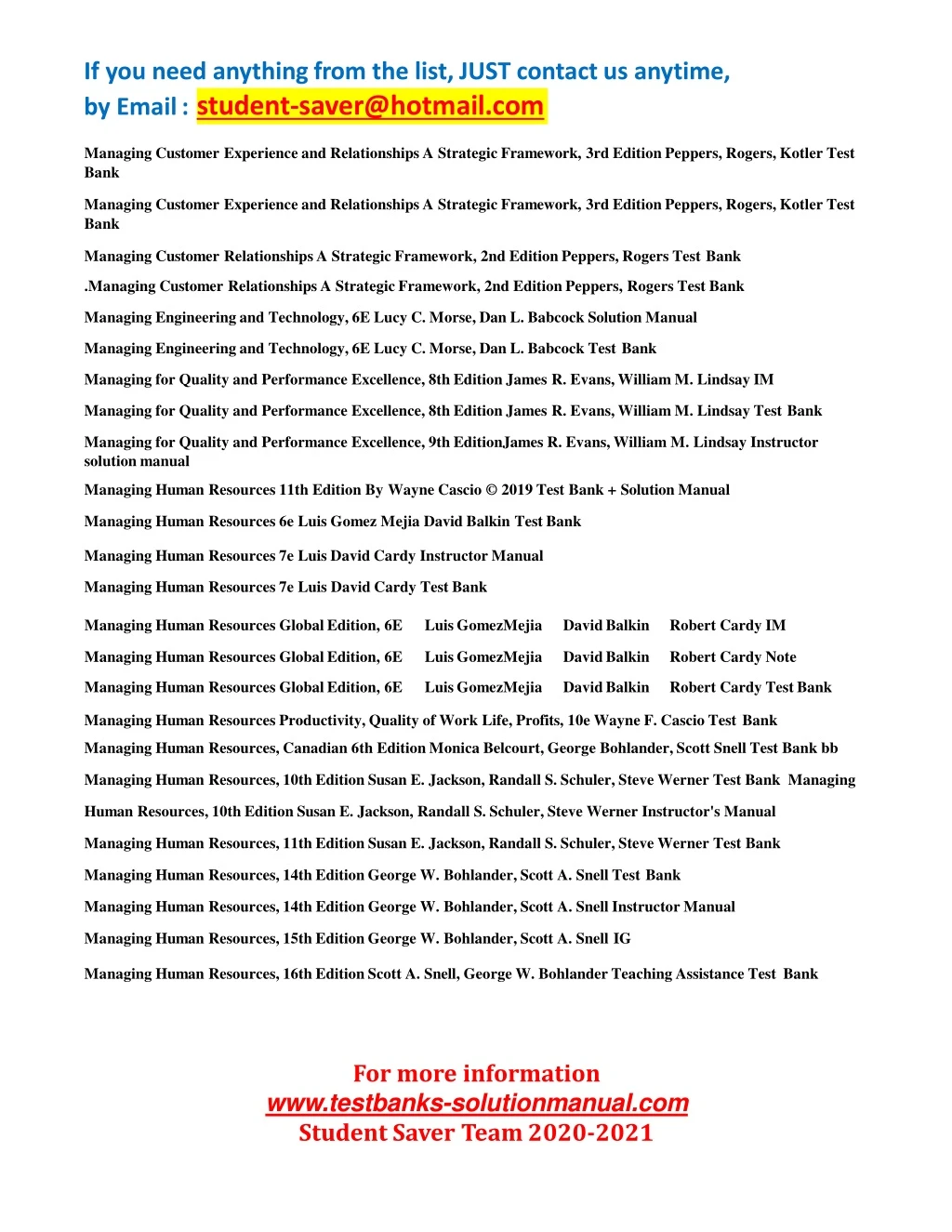 If you need anything from the list, JUST contact us anytime, by Email : student-saver@hotmail.com

Managing Customer Experience and Relationships A Strategic Framework, 3rd Edition Peppers, Rogers, Kotler Test Bank

Managing Customer Experience and Relationships A Strategic Framework, 3rd Edition Peppers, Rogers, Kotler Test Bank

Managing Customer Relationships A Strategic Framework, 2nd Edition Peppers, Rogers Test Bank

.Managing Customer Relationships A Strategic Framework, 2nd Edition Peppers, Rogers Test Bank

Managing Engineering and Technology, 6E Lucy C. Morse, Dan L. Babcock Solution Manual

Managing Engineering and Technology, 6E Lucy C. Morse, Dan L. Babcock Test Bank

Managing for Quality and Performance Excellence, 8th Edition James R. Evans, William M. Lindsay IM

Managing for Quality and Performance Excellence, 8th Edition James R. Evans, William M. Lindsay Test Bank

Managing for Quality and Performance Excellence, 9th EditionJames R. Evans, William M. Lindsay Instructor solution manual

Managing Human Resources 11th Edition By Wayne Cascio © 2019 Test Bank + Solution Manual

Managing Human Resources 6e Luis Gomez Mejia David Balkin Test Bank

Managing Human Resources 7e Luis David Cardy Instructor Manual

Managing Human Resources 7e Luis David Cardy Test Bank

Managing Human Resources Global Edition, 6E Luis GomezMejia David Balkin Robert Cardy IM

Managing Human Resources Global Edition, 6E Luis GomezMejia David Balkin Robert Cardy Note

Managing Human Resources Global Edition, 6E Luis GomezMejia David Balkin Robert Cardy Test Bank

Managing Human Resources Productivity, Quality of Work Life, Profits, 10e Wayne F. Cascio Test Bank

Managing Human Resources, Canadian 6th Edition Monica Belcourt, George Bohlander, Scott Snell Test Bank bb

Managing Human Resources, 10th Edition Susan E. Jackson, Randall S. Schuler, Steve Werner Test Bank Managing Human Resources, 10th Edition Susan E. Jackson, Randall S. Schuler, Steve Werner Instructor's Manual

Managing Human Resources, 11th Edition Susan E. Jackson, Randall S. Schuler, Steve Werner Test Bank

Managing Human Resources, 14th Edition George W. Bohlander, Scott A. Snell Test Bank

Managing Human Resources, 14th Edition George W. Bohlander, Scott A. Snell Instructor Manual

Managing Human Resources, 15th Edition George W. Bohlander, Scott A. Snell IG

Managing Human Resources, 16th Edition Scott A. Snell, George W. Bohlander Teaching Assistance Test Bank

For more information
www.testbanks-solutionmanual.com
Student Saver Team 2020-2021